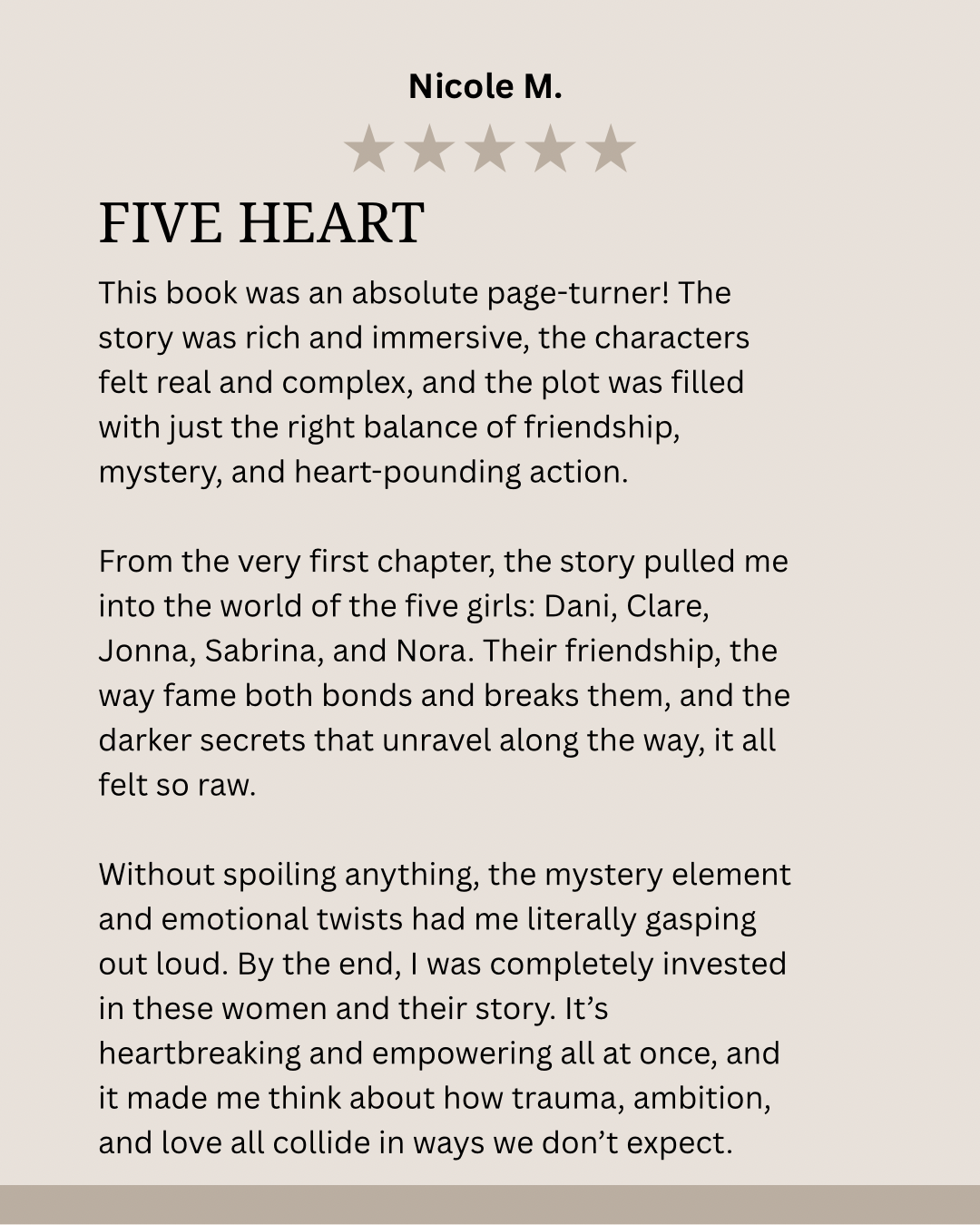 Nicole M.

★★★★★

FIVE HEART

This book was an absolute page-turner! The story was rich and immersive, the characters felt real and complex, and the plot was filled with just the right balance of friendship, mystery, and heart-pounding action.

From the very first chapter, the story pulled me into the world of the five girls: Dani, Clare, Jonna, Sabrina, and Nora. Their friendship, the way fame both bonds and breaks them, and the darker secrets that unravel along the way, it all felt so raw.

Without spoiling anything, the mystery element and emotional twists had me literally gasping out loud. By the end, I was completely invested in these women and their story. It's heartbreaking and empowering all at once, and it made me think about how trauma, ambition, and love all collide in ways we don't expect.